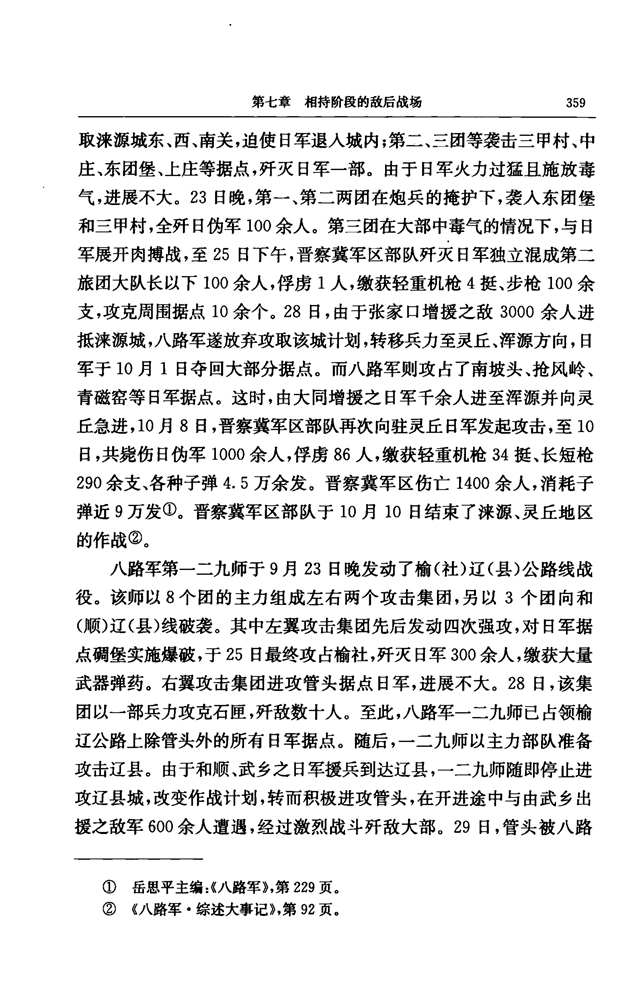 第七章　相持阶段的敌后战场　359

取涞源城东、西、南关，迫使日军退入城内；第二、三团等袭击三甲村、中庄、东团堡、上庄等据点，歼灭日军一部。由于日军火力过猛且施放毒气，进展不大。23日晚，第一、第二两团在炮兵的掩护下，袭入东团堡和三甲村，全歼日伪军100余人。第三团在大部中毒气的情况下，与日军展开肉搏战，至25日下午，晋察冀军区部队歼灭日军独立混成第二旅团大队长以下100余人，俘虏1人，缴获轻重机枪4挺、步枪100余支，攻克周围据点10余个。28日，由于张家口增援之敌3000余人进抵涞源城，八路军遂放弃攻取该城计划，转移兵力至灵丘、浑源方向，日军于10月1日夺回大部分据点。而八路军则攻占了南坡头、抢风岭、青磁窑等日军据点。这时，由大同增援之日军千余人进至浑源并向灵丘急进，10月8日，晋察冀军区部队再次向驻灵丘日军发起攻击，至10日，共毙伤日伪军1000余人，俘虏86人，缴获轻重机枪34挺、长短枪290余支、各种子弹4.5万余发。晋察冀军区伤亡1400余人，消耗子弹近9万发①。晋察冀军区部队于10月10日结束了涞源、灵丘地区的作战②。

八路军第一二九师于9月23日晚发动了榆(社)辽(县)公路线战役。该师以8个团的主力组成左右两个攻击集团，另以3个团向和(顺)辽(县)线破袭。其中左翼攻击集团先后发动四次强攻，对日军据点碉堡实施爆破，于25日最终攻占榆社，歼灭日军300余人，缴获大量武器弹药。右翼攻击集团进攻管头据点日军，进展不大。28日，该集团以一部兵力攻克石匣，歼敌数十人。至此，八路军一二九师已占领榆辽公路上除管头外的所有日军据点。随后，一二九师以主力部队准备攻击辽县。由于和顺、武乡之日军援兵到达辽县，一二九师随即停止进攻辽县城，改变作战计划，转而积极进攻管头，在开进途中与由武乡出援之敌军600余人遭遇，经过激烈战斗歼敌大部。29日，管头被八路

① 岳思平主编：《八路军》，第229页。
② 《八路军·综述大事记》，第92页。